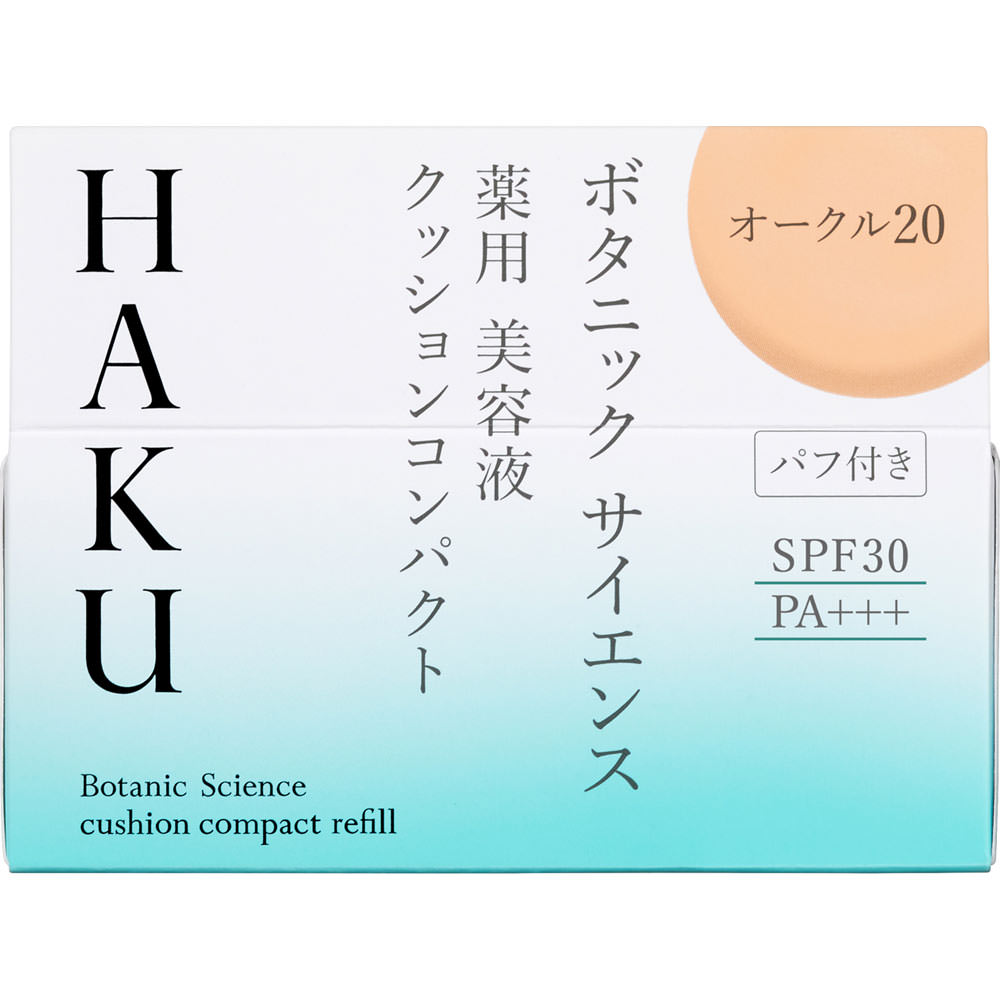 HAKU

ボタニック サイエンス
薬用 美容液
クッションコンパクト

オークル20

パフ付き

SPF30
PA+++

Botanic Science
cushion compact refill